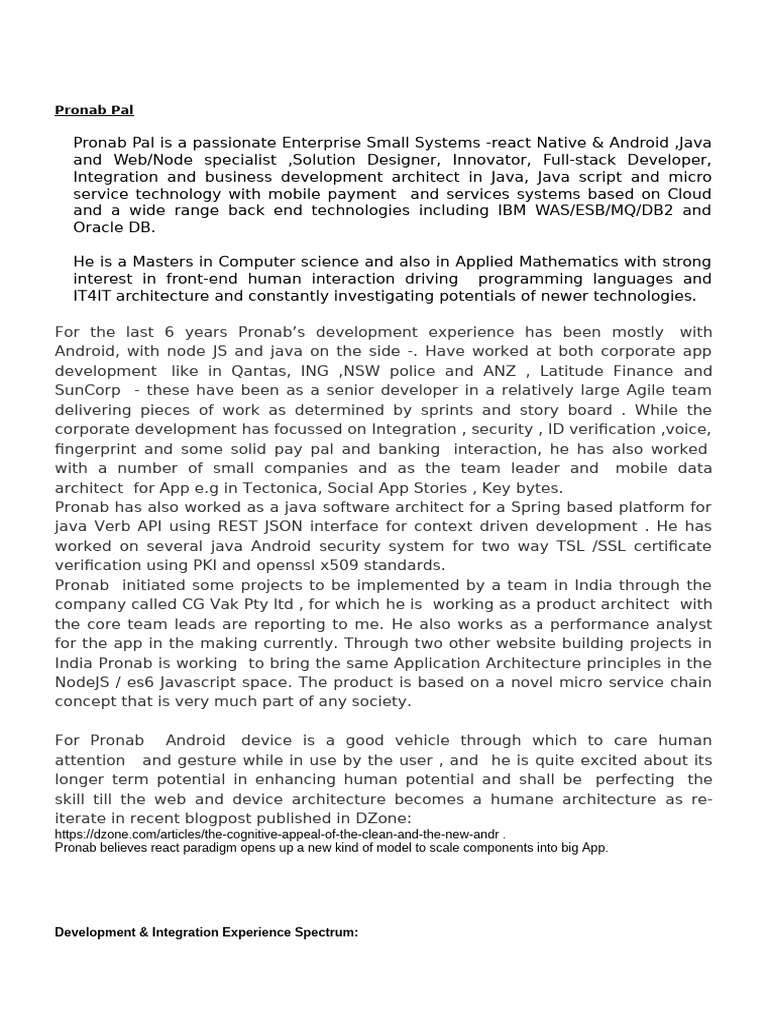 Pronab Pal

Pronab Pal is a passionate Enterprise Small Systems -react Native & Android ,Java and Web/Node specialist ,Solution Designer, Innovator, Full-stack Developer, Integration and business development architect in Java, Java script and micro service technology with mobile payment and services systems based on Cloud and a wide range back end technologies including IBM WAS/ESB/MQ/DB2 and Oracle DB.

He is a Masters in Computer science and also in Applied Mathematics with strong interest in front-end human interaction driving programming languages and IT4IT architecture and constantly investigating potentials of newer technologies.

For the last 6 years Pronab's development experience has been mostly with Android, with node JS and java on the side -. Have worked at both corporate app development like in Qantas, ING ,NSW police and ANZ , Latitude Finance and SunCorp - these have been as a senior developer in a relatively large Agile team delivering pieces of work as determined by sprints and story board . While the corporate development has focussed on Integration , security , ID verification ,voice, fingerprint and some solid pay pal and banking interaction, he has also worked with a number of small companies and as the team leader and mobile data architect for App e.g in Tectonica, Social App Stories , Key bytes.
Pronab has also worked as a java software architect for a Spring based platform for java Verb API using REST JSON interface for context driven development . He has worked on several java Android security system for two way TSL /SSL certificate verification using PKI and openssl x509 standards.
Pronab initiated some projects to be implemented by a team in India through the company called CG Vak Pty ltd , for which he is working as a product architect with the core team leads are reporting to me. He also works as a performance analyst for the app in the making currently. Through two other website building projects in India Pronab is working to bring the same Application Architecture principles in the NodeJS / es6 Javascript space. The product is based on a novel micro service chain concept that is very much part of any society.

For Pronab Android device is a good vehicle through which to care human attention and gesture while in use by the user , and he is quite excited about its longer term potential in enhancing human potential and shall be perfecting the skill till the web and device architecture becomes a humane architecture as re-iterate in recent blogpost published in DZone:
https://dzone.com/articles/the-cognitive-appeal-of-the-clean-and-the-new-andr .
Pronab believes react paradigm opens up a new kind of model to scale components into big App.

Development & Integration Experience Spectrum: